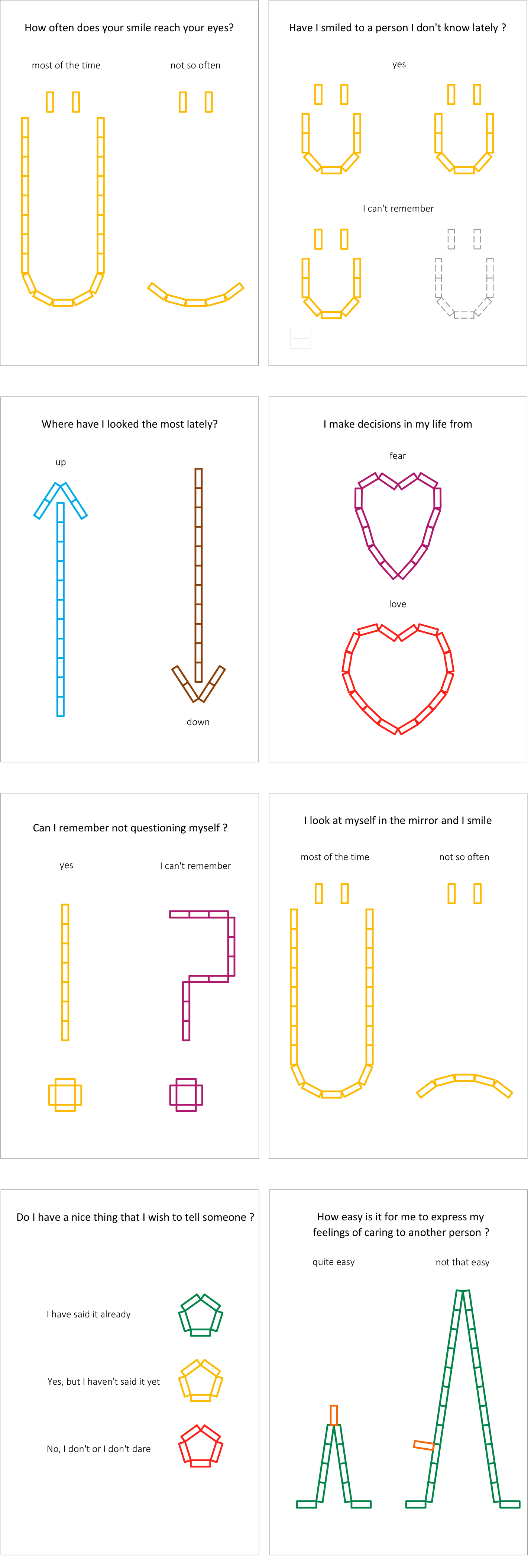 How often does your smile reach your eyes?

most of the time

not so often

Have I smiled to a person I don't know lately ?

yes

I can't remember

Where have I looked the most lately?

up

down

I make decisions in my life from

fear

love

Can I remember not questioning myself ?

yes

I can't remember

I look at myself in the mirror and I smile

most of the time

not so often

Do I have a nice thing that I wish to tell someone ?

I have said it already

Yes, but I haven't said it yet

No, I don't or I don't dare

How easy is it for me to express my feelings of caring to another person ?

quite easy

not that easy